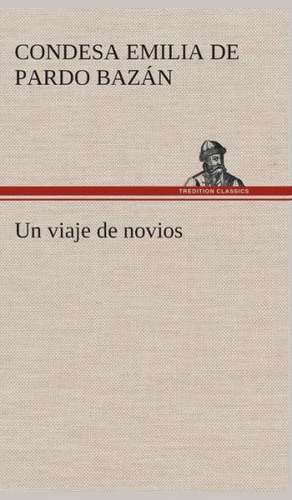 CONDESA EMILIA DE PARDO BAZÁN

TREDITION CLASSICS

Un viaje de novios